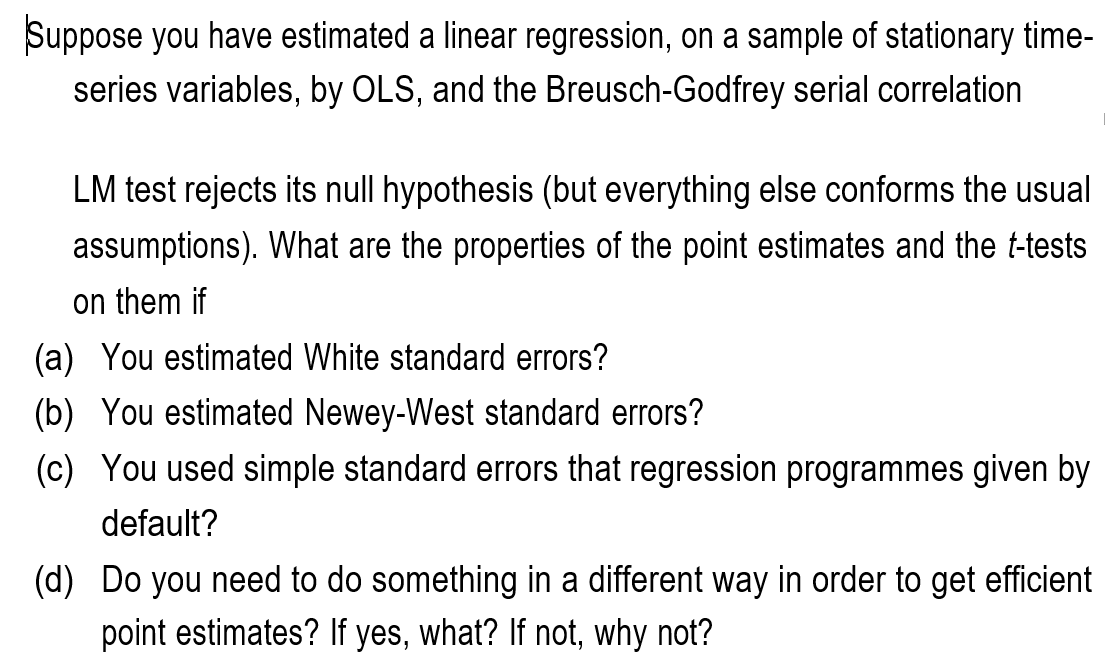 Suppose you have estimated a linear regression, on a sample of stationary time-series variables, by OLS, and the Breusch-Godfrey serial correlation

LM test rejects its null hypothesis (but everything else conforms the usual assumptions). What are the properties of the point estimates and the $t$-tests on them if

(a) You estimated White standard errors?

(b) You estimated Newey-West standard errors?

(c) You used simple standard errors that regression programmes given by default?

(d) Do you need to do something in a different way in order to get efficient point estimates? If yes, what? If not, why not?